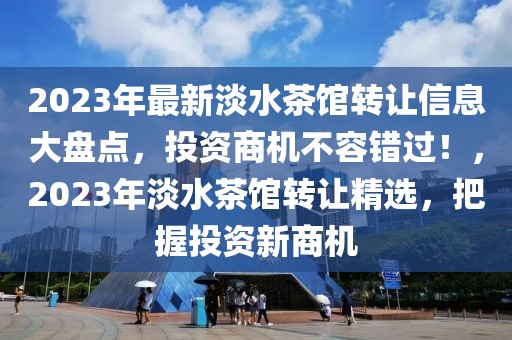 2023年最新淡水茶馆转让信息大盘点，投资商机不容错过！，2023年淡水茶馆转让精选，把握投资新商机